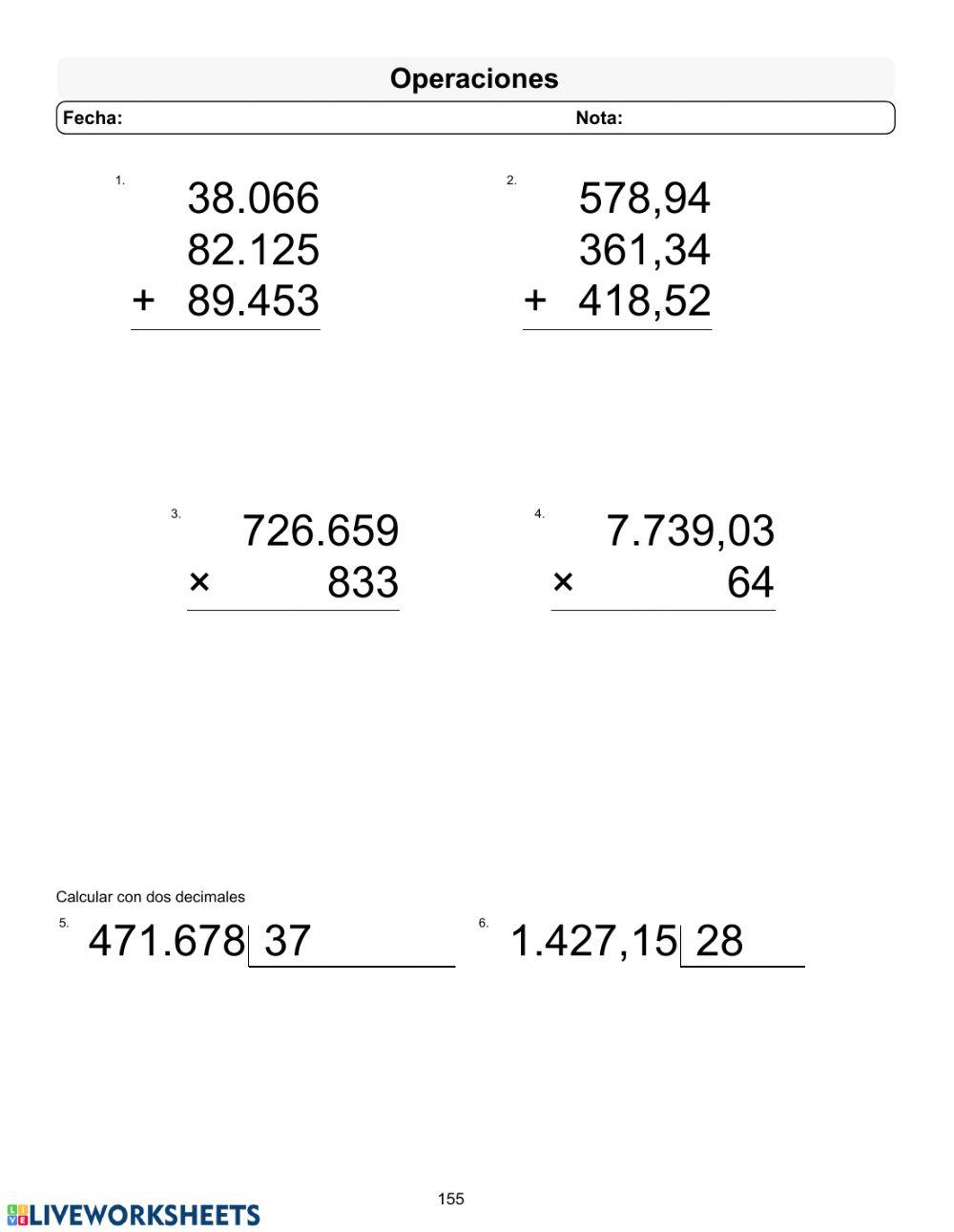 Operaciones

Fecha: Nota:

1.
38.066
82.125
+ 89.453

2.
578,94
361,34
+ 418,52

3.
726.659
× 833

4.
7.739,03
× 64

Calcular con dos decimales

5. 471.678 | 37

6. 1.427,15 | 28

155

LIVEWORKSHEETS